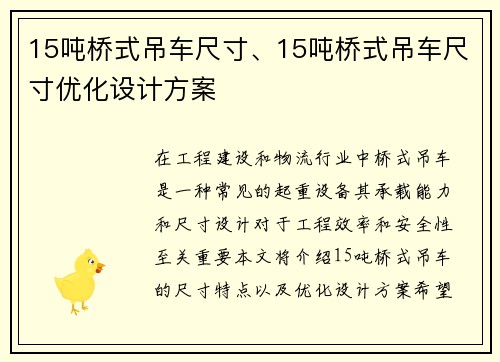 15吨桥式吊车尺寸、15吨桥式吊车尺寸优化设计方案

在工程建设和物流行业中桥式吊车是一种常见的起重设备其承载能力和尺寸设计对于工程效率和安全性至关重要本文将介绍15吨桥式吊车的尺寸特点以及优化设计方案希望